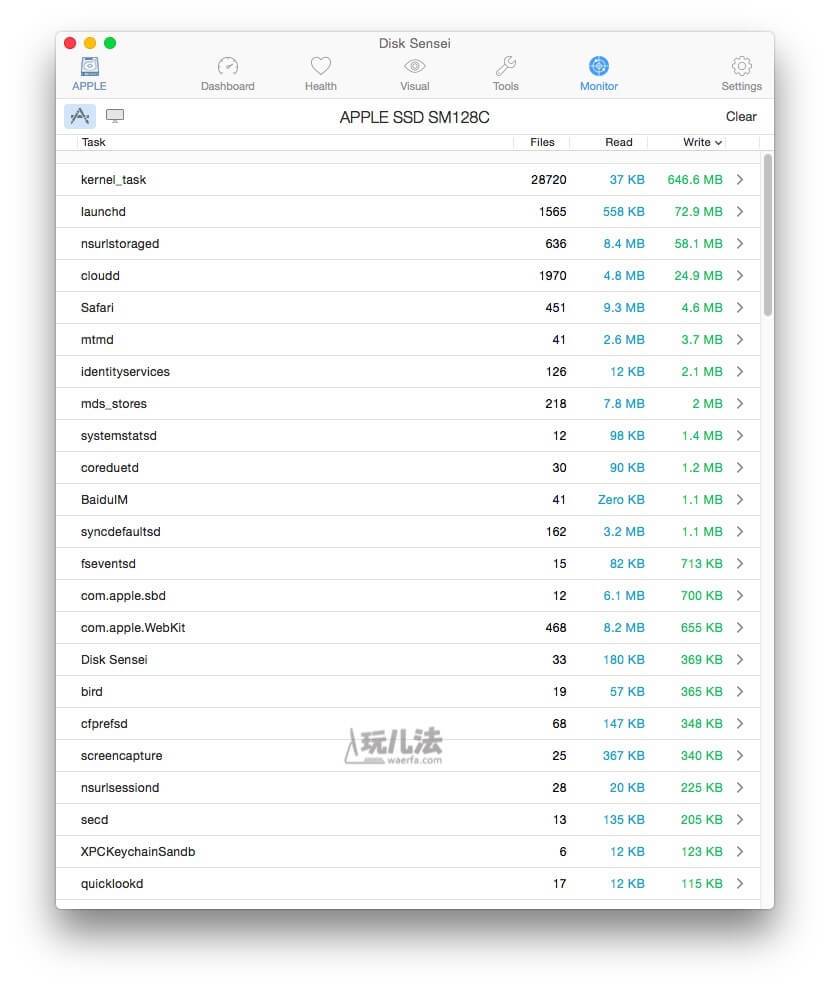 Disk Sensei

APPLE Dashboard Health Visual Tools Monitor Settings

APPLE SSD SM128C

Clear

| Task | Files | Read | Write |
|---|---|---|---|
| kernel_task | 28720 | 37 KB | 646.6 MB |
| launchd | 1565 | 558 KB | 72.9 MB |
| nsurlstoraged | 636 | 8.4 MB | 58.1 MB |
| cloudd | 1970 | 4.8 MB | 24.9 MB |
| Safari | 451 | 9.3 MB | 4.6 MB |
| mtmd | 41 | 2.6 MB | 3.7 MB |
| identityservices | 126 | 12 KB | 2.1 MB |
| mds_stores | 218 | 7.8 MB | 2 MB |
| systemstatsd | 12 | 98 KB | 1.4 MB |
| coreduetd | 30 | 90 KB | 1.2 MB |
| BaiduIM | 41 | Zero KB | 1.1 MB |
| syncdefaultsd | 162 | 3.2 MB | 1.1 MB |
| fseventsd | 15 | 82 KB | 713 KB |
| com.apple.sbd | 12 | 6.1 MB | 700 KB |
| com.apple.WebKit | 468 | 8.2 MB | 655 KB |
| Disk Sensei | 33 | 180 KB | 369 KB |
| bird | 19 | 57 KB | 365 KB |
| cfprefsd | 68 | 147 KB | 348 KB |
| screencapture | 25 | 367 KB | 340 KB |
| nsurlsessiond | 28 | 20 KB | 225 KB |
| secd | 13 | 135 KB | 205 KB |
| XPCKeychainSandb | 6 | 12 KB | 123 KB |
| quicklookd | 17 | 12 KB | 115 KB |

玩儿法
waerfa.com